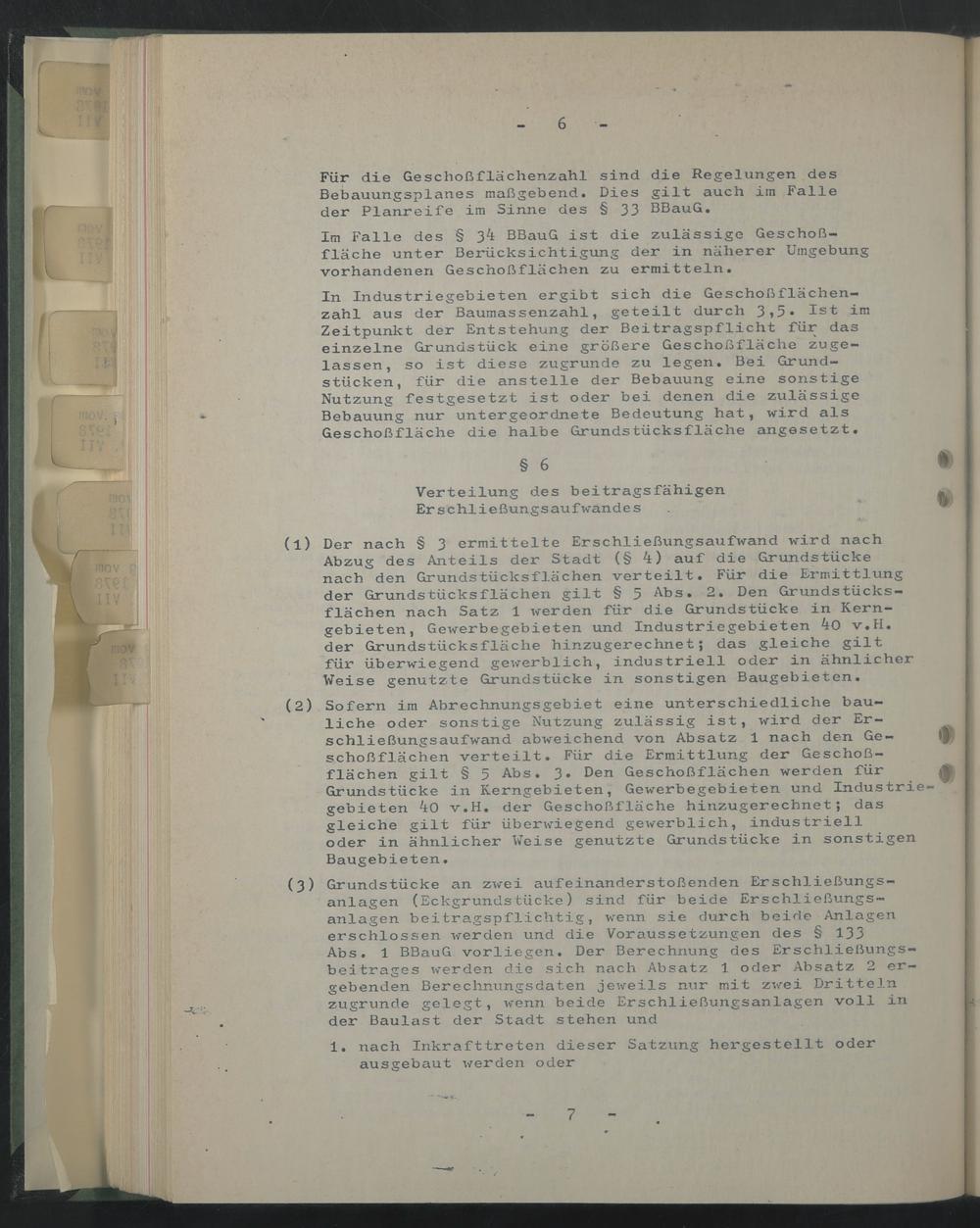 - 6 -

Für die Geschoßflächenzahl sind die Regelungen des Bebauungsplanes maßgebend. Dies gilt auch im Falle der Planreife im Sinne des § 33 BBauG.

Im Falle des § 34 BBauG ist die zulässige Geschoßfläche unter Berücksichtigung der in näherer Umgebung vorhandenen Geschoßflächen zu ermitteln.

In Industriegebieten ergibt sich die Geschoßflächenzahl aus der Baumassenzahl, geteilt durch 3,5. Ist im Zeitpunkt der Entstehung der Beitragspflicht für das einzelne Grundstück eine größere Geschoßfläche zugelassen, so ist diese zugrunde zu legen. Bei Grundstücken, für die anstelle der Bebauung eine sonstige Nutzung festgesetzt ist oder bei denen die zulässige Bebauung nur untergeordnete Bedeutung hat, wird als Geschoßfläche die halbe Grundstücksfläche angesetzt.

§ 6

Verteilung des beitragsfähigen Erschließungsaufwandes

(1) Der nach § 3 ermittelte Erschließungsaufwand wird nach Abzug des Anteils der Stadt (§ 4) auf die Grundstücke nach den Grundstücksflächen verteilt. Für die Ermittlung der Grundstücksflächen gilt § 5 Abs. 2. Den Grundstücksflächen nach Satz 1 werden für die Grundstücke in Kerngebieten, Gewerbegebieten und Industriegebieten 40 v.H. der Grundstücksfläche hinzugerechnet; das gleiche gilt für überwiegend gewerblich, industriell oder in ähnlicher Weise genutzte Grundstücke in sonstigen Baugebieten.

(2) Sofern im Abrechnungsgebiet eine unterschiedliche bauliche oder sonstige Nutzung zulässig ist, wird der Erschließungsaufwand abweichend von Absatz 1 nach den Geschoßflächen verteilt. Für die Ermittlung der Geschoßflächen gilt § 5 Abs. 3. Den Geschoßflächen werden für Grundstücke in Kerngebieten, Gewerbegebieten und Industriegebieten 40 v.H. der Geschoßfläche hinzugerechnet; das gleiche gilt für überwiegend gewerblich, industriell oder in ähnlicher Weise genutzte Grundstücke in sonstigen Baugebieten.

(3) Grundstücke an zwei aufeinanderstoßenden Erschließungsanlagen (Eckgrundstücke) sind für beide Erschließungsanlagen beitragspflichtig, wenn sie durch beide Anlagen erschlossen werden und die Voraussetzungen des § 133 Abs. 1 BBauG vorliegen. Der Berechnung des Erschließungsbeitrages werden die sich nach Absatz 1 oder Absatz 2 ergebenden Berechnungsdaten jeweils nur mit zwei Dritteln zugrunde gelegt, wenn beide Erschließungsanlagen voll in der Baulast der Stadt stehen und

1. nach Inkrafttreten dieser Satzung hergestellt oder ausgebaut werden oder

- 7 -